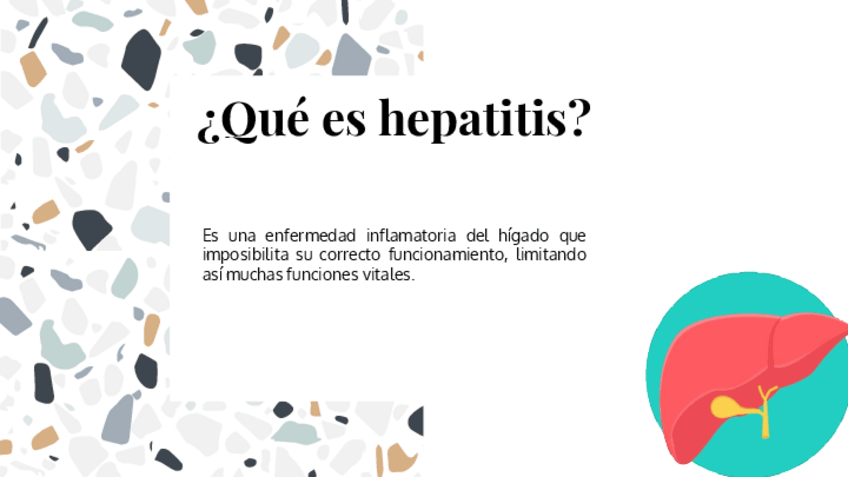 ¿Qué es hepatitis?

Es una enfermedad inflamatoria del hígado que imposibilita su correcto funcionamiento, limitando así muchas funciones vitales.